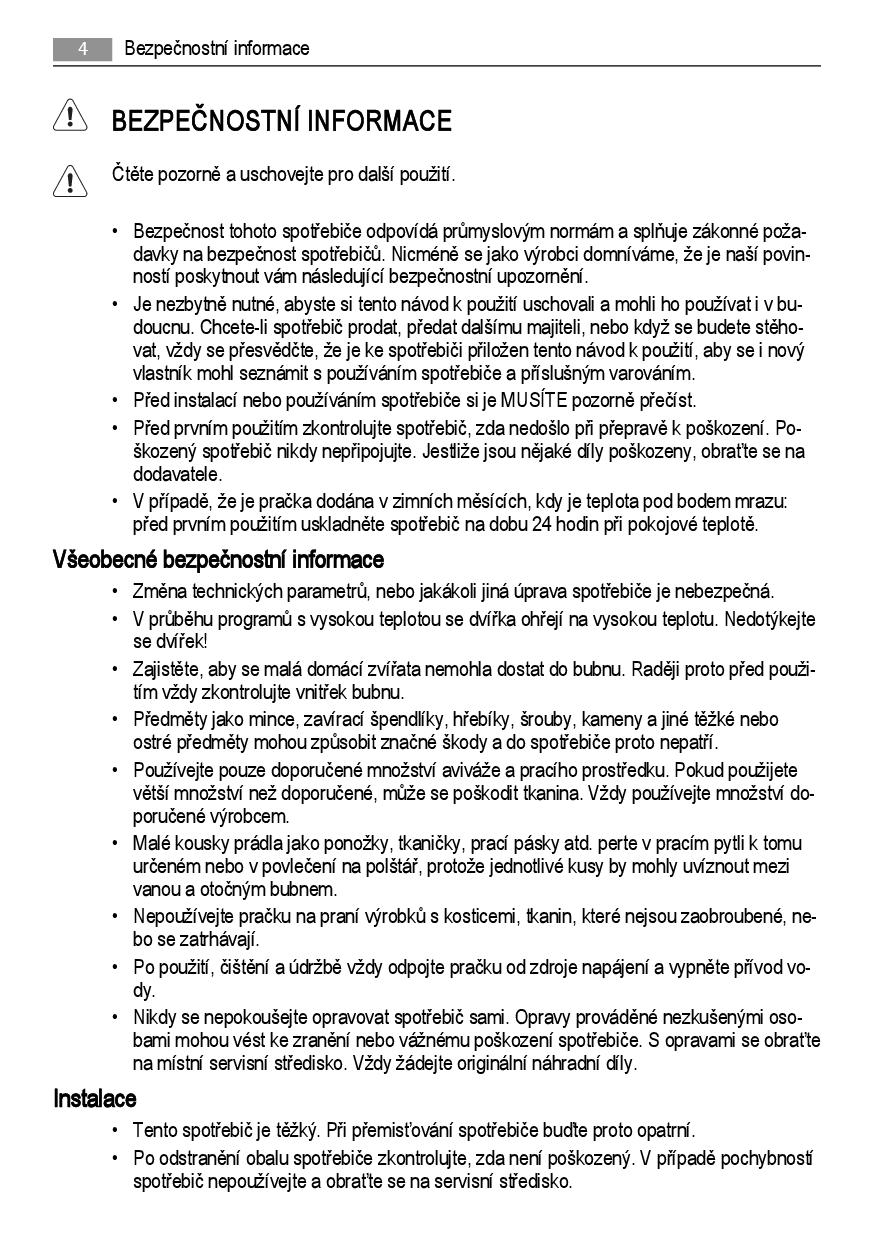 4 Bezpečnostní informace

BEZPEČNOSTNÍ INFORMACE

Čtěte pozorně a uschovejte pro další použití.

• Bezpečnost tohoto spotřebiče odpovídá průmyslovým normám a splňuje zákonné požadavky na bezpečnost spotřebičů. Nicméně se jako výrobci domníváme, že je naší povinností poskytnout vám následující bezpečnostní upozornění.
• Je nezbytně nutné, abyste si tento návod k použití uschovali a mohli ho používat i v budoucnu. Chcete-li spotřebič prodat, předat dalšímu majiteli, nebo když se budete stěhovat, vždy se přesvědčte, že je ke spotřebiči přiložen tento návod k použití, aby se i nový vlastník mohl seznámit s používáním spotřebiče a příslušným varováním.
• Před instalací nebo používáním spotřebiče si je MUSÍTE pozorně přečíst.
• Před prvním použitím zkontrolujte spotřebič, zda nedošlo při přepravě k poškození. Poškozený spotřebič nikdy nepřipojujte. Jestliže jsou nějaké díly poškozeny, obraťte se na dodavatele.
• V případě, že je pračka dodána v zimních měsících, kdy je teplota pod bodem mrazu: před prvním použitím uskladněte spotřebič na dobu 24 hodin při pokojové teplotě.

Všeobecné bezpečnostní informace

• Změna technických parametrů, nebo jakákoli jiná úprava spotřebiče je nebezpečná.
• V průběhu programů s vysokou teplotou se dvířka ohřejí na vysokou teplotu. Nedotýkejte se dvířek!
• Zajistěte, aby se malá domácí zvířata nemohla dostat do bubnu. Raději proto před použitím vždy zkontrolujte vnitřek bubnu.
• Předměty jako mince, zavírací špendlíky, hřebíky, šrouby, kameny a jiné těžké nebo ostré předměty mohou způsobit značné škody a do spotřebiče proto nepatří.
• Používejte pouze doporučené množství aviváže a pracího prostředku. Pokud použijete větší množství než doporučené, může se poškodit tkanina. Vždy používejte množství doporučené výrobcem.
• Malé kousky prádla jako ponožky, tkaničky, prací pásky atd. perte v pracím pytli k tomu určeném nebo v povlečení na polštář, protože jednotlivé kusy by mohly uvíznout mezi vanou a otočným bubnem.
• Nepoužívejte pračku na praní výrobků s kosticemi, tkanin, které nejsou zaobroubené, nebo se zatrhávají.
• Po použití, čištění a údržbě vždy odpojte pračku od zdroje napájení a vypněte přívod vody.
• Nikdy se nepokoušejte opravovat spotřebič sami. Opravy prováděné nezkušenými osobami mohou vést ke zranění nebo vážnému poškození spotřebiče. S opravami se obraťte na místní servisní středisko. Vždy žádejte originální náhradní díly.

Instalace

• Tento spotřebič je těžký. Při přemisťování spotřebiče buďte proto opatrní.
• Po odstranění obalu spotřebiče zkontrolujte, zda není poškozený. V případě pochybností spotřebič nepoužívejte a obraťte se na servisní středisko.